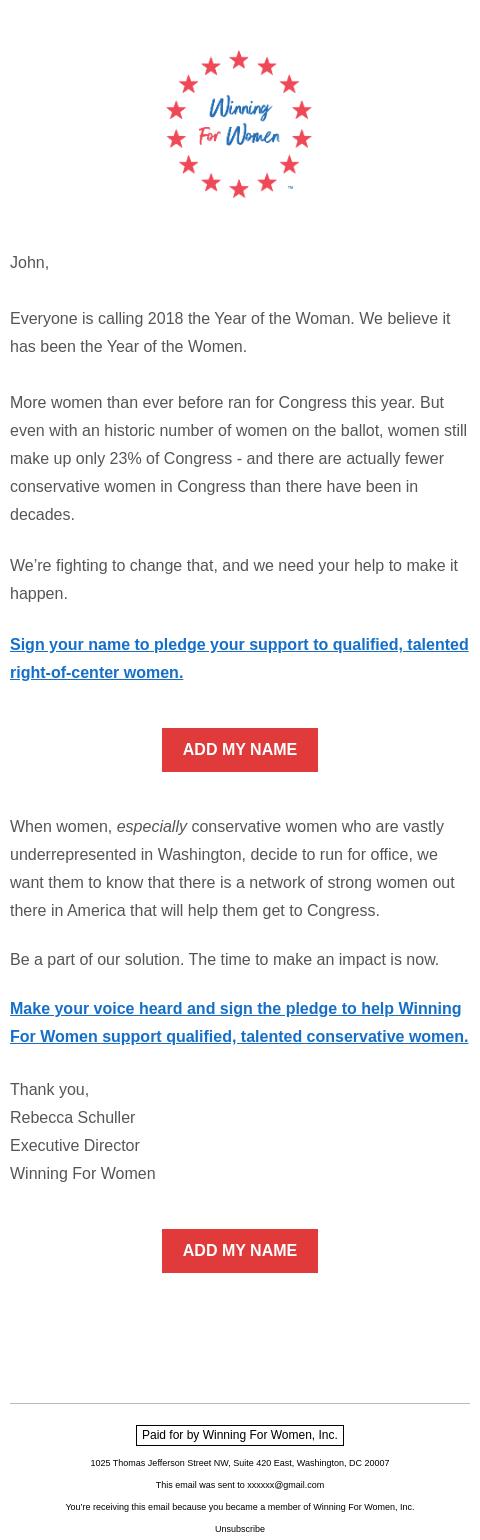 Winning For Women ™

John,

Everyone is calling 2018 the Year of the Woman. We believe it has been the Year of the Women.

More women than ever before ran for Congress this year. But even with an historic number of women on the ballot, women still make up only 23% of Congress - and there are actually fewer conservative women in Congress than there have been in decades.

We're fighting to change that, and we need your help to make it happen.

Sign your name to pledge your support to qualified, talented right-of-center women.

ADD MY NAME

When women, especially conservative women who are vastly underrepresented in Washington, decide to run for office, we want them to know that there is a network of strong women out there in America that will help them get to Congress.

Be a part of our solution. The time to make an impact is now.

Make your voice heard and sign the pledge to help Winning For Women support qualified, talented conservative women.

Thank you,
Rebecca Schuller
Executive Director
Winning For Women

ADD MY NAME

Paid for by Winning For Women, Inc.

1025 Thomas Jefferson Street NW, Suite 420 East, Washington, DC 20007

This email was sent to xxxxxx@gmail.com

You're receiving this email because you became a member of Winning For Women, Inc.

Unsubscribe